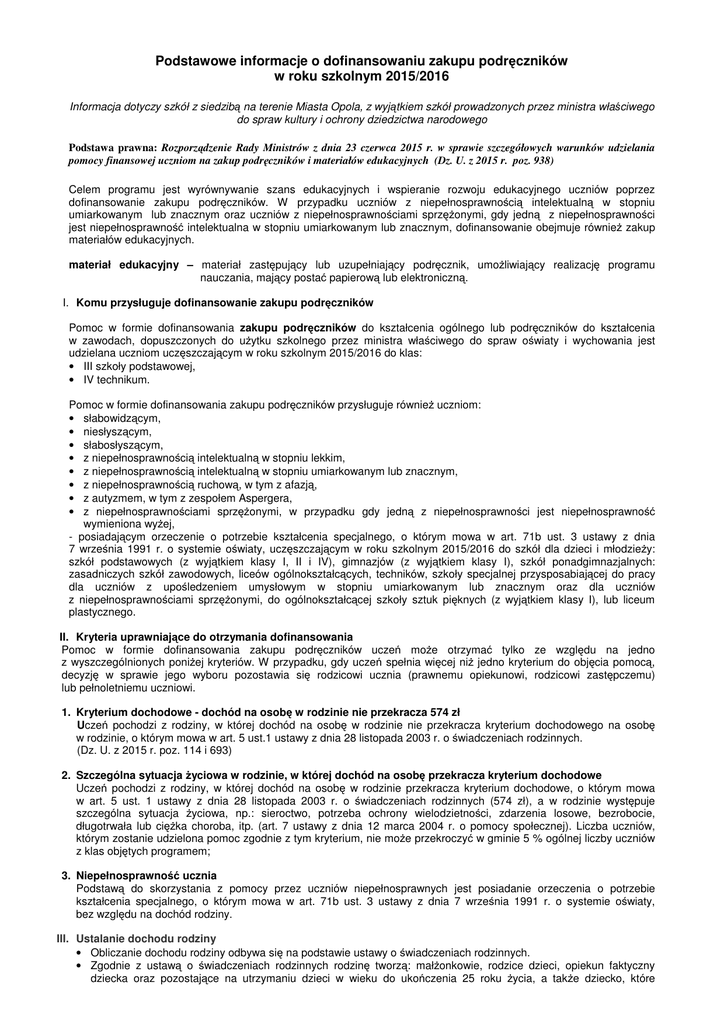 Podstawowe informacje o dofinansowaniu zakupu podręczników
w roku szkolnym 2015/2016

Informacja dotyczy szkół z siedzibą na terenie Miasta Opola, z wyjątkiem szkół prowadzonych przez ministra właściwego do spraw kultury i ochrony dziedzictwa narodowego

Podstawa prawna: Rozporządzenie Rady Ministrów z dnia 23 czerwca 2015 r. w sprawie szczegółowych warunków udzielania pomocy finansowej uczniom na zakup podręczników i materiałów edukacyjnych (Dz. U. z 2015 r. poz. 938)

Celem programu jest wyrównywanie szans edukacyjnych i wspieranie rozwoju edukacyjnego uczniów poprzez dofinansowanie zakupu podręczników. W przypadku uczniów z niepełnosprawnością intelektualną w stopniu umiarkowanym lub znacznym oraz uczniów z niepełnosprawnościami sprzężonymi, gdy jedną z niepełnosprawności jest niepełnosprawność intelektualna w stopniu umiarkowanym lub znacznym, dofinansowanie obejmuje również zakup materiałów edukacyjnych.

materiał edukacyjny – materiał zastępujący lub uzupełniający podręcznik, umożliwiający realizację programu nauczania, mający postać papierową lub elektroniczną.

I. Komu przysługuje dofinansowanie zakupu podręczników

Pomoc w formie dofinansowania zakupu podręczników do kształcenia ogólnego lub podręczników do kształcenia w zawodach, dopuszczonych do użytku szkolnego przez ministra właściwego do spraw oświaty i wychowania jest udzielana uczniom uczęszczającym w roku szkolnym 2015/2016 do klas:
• III szkoły podstawowej,
• IV technikum.

Pomoc w formie dofinansowania zakupu podręczników przysługuje również uczniom:
• słabowidzącym,
• niesłyszącym,
• słabosłyszącym,
• z niepełnosprawnością intelektualną w stopniu lekkim,
• z niepełnosprawnością intelektualną w stopniu umiarkowanym lub znacznym,
• z niepełnosprawnością ruchową, w tym z afazją,
• z autyzmem, w tym z zespołem Aspergera,
• z niepełnosprawnościami sprzężonymi, w przypadku gdy jedną z niepełnosprawności jest niepełnosprawność wymieniona wyżej,
- posiadającym orzeczenie o potrzebie kształcenia specjalnego, o którym mowa w art. 71b ust. 3 ustawy z dnia 7 września 1991 r. o systemie oświaty, uczęszczającym w roku szkolnym 2015/2016 do szkół dla dzieci i młodzieży: szkół podstawowych (z wyjątkiem klasy I, II i IV), gimnazjów (z wyjątkiem klasy I), szkół ponadgimnazjalnych: zasadniczych szkół zawodowych, liceów ogólnokształcących, techników, szkoły specjalnej przysposabiającej do pracy dla uczniów z upośledzeniem umysłowym w stopniu umiarkowanym lub znacznym oraz dla uczniów z niepełnosprawnościami sprzężonymi, do ogólnokształcącej szkoły sztuk pięknych (z wyjątkiem klasy I), lub liceum plastycznego.

II. Kryteria uprawniające do otrzymania dofinansowania
Pomoc w formie dofinansowania zakupu podręczników uczeń może otrzymać tylko ze względu na jedno z wyszczególnionych poniżej kryteriów. W przypadku, gdy uczeń spełnia więcej niż jedno kryterium do objęcia pomocą, decyzję w sprawie jego wyboru pozostawia się rodzicowi ucznia (prawnemu opiekunowi, rodzicowi zastępczemu) lub pełnoletniemu uczniowi.

1. Kryterium dochodowe - dochód na osobę w rodzinie nie przekracza 574 zł
Uczeń pochodzi z rodziny, w której dochód na osobę w rodzinie nie przekracza kryterium dochodowego na osobę w rodzinie, o którym mowa w art. 5 ust.1 ustawy z dnia 28 listopada 2003 r. o świadczeniach rodzinnych.
(Dz. U. z 2015 r. poz. 114 i 693)

2. Szczególna sytuacja życiowa w rodzinie, w której dochód na osobę przekracza kryterium dochodowe
Uczeń pochodzi z rodziny, w której dochód na osobę w rodzinie przekracza kryterium dochodowe, o którym mowa w art. 5 ust. 1 ustawy z dnia 28 listopada 2003 r. o świadczeniach rodzinnych (574 zł), a w rodzinie występuje szczególna sytuacja życiowa, np.: sieroctwo, potrzeba ochrony wielodzietności, zdarzenia losowe, bezrobocie, długotrwała lub ciężka choroba, itp. (art. 7 ustawy z dnia 12 marca 2004 r. o pomocy społecznej). Liczba uczniów, którym zostanie udzielona pomoc zgodnie z tym kryterium, nie może przekroczyć w gminie 5 % ogólnej liczby uczniów z klas objętych programem;

3. Niepełnosprawność ucznia
Podstawą do skorzystania z pomocy przez uczniów niepełnosprawnych jest posiadanie orzeczenia o potrzebie kształcenia specjalnego, o którym mowa w art. 71b ust. 3 ustawy z dnia 7 września 1991 r. o systemie oświaty, bez względu na dochód rodziny.

III. Ustalanie dochodu rodziny
• Obliczanie dochodu rodziny odbywa się na podstawie ustawy o świadczeniach rodzinnych.
• Zgodnie z ustawą o świadczeniach rodzinnych rodzinę tworzą: małżonkowie, rodzice dzieci, opiekun faktyczny dziecka oraz pozostające na utrzymaniu dzieci w wieku do ukończenia 25 roku życia, a także dziecko, które